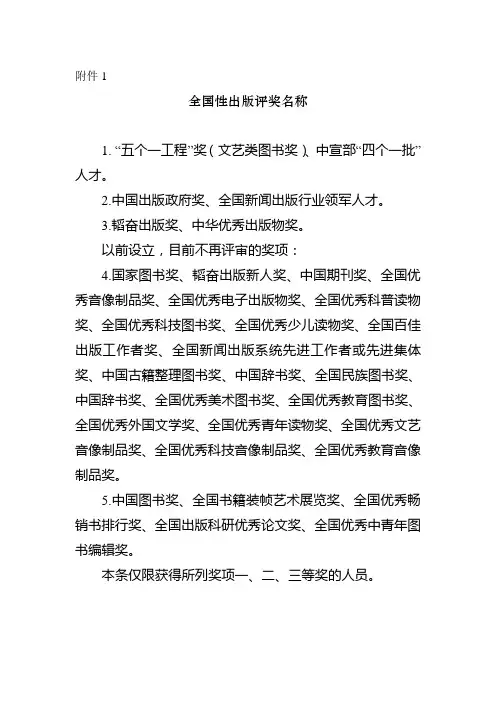 附件 1

全国性出版评奖名称

1. “五个一工程”奖（文艺类图书奖）、中宣部“四个一批”人才。

2.中国出版政府奖、全国新闻出版行业领军人才。

3.韬奋出版奖、中华优秀出版物奖。

以前设立，目前不再评审的奖项：

4.国家图书奖、韬奋出版新人奖、中国期刊奖、全国优秀音像制品奖、全国优秀电子出版物奖、全国优秀科普读物奖、全国优秀科技图书奖、全国优秀少儿读物奖、全国百佳出版工作者奖、全国新闻出版系统先进工作者或先进集体奖、中国古籍整理图书奖、中国辞书奖、全国民族图书奖、中国辞书奖、全国优秀美术图书奖、全国优秀教育图书奖、全国优秀外国文学奖、全国优秀青年读物奖、全国优秀文艺音像制品奖、全国优秀科技音像制品奖、全国优秀教育音像制品奖。

5.中国图书奖、全国书籍装帧艺术展览奖、全国优秀畅销书排行奖、全国出版科研优秀论文奖、全国优秀中青年图书编辑奖。

本条仅限获得所列奖项一、二、三等奖的人员。